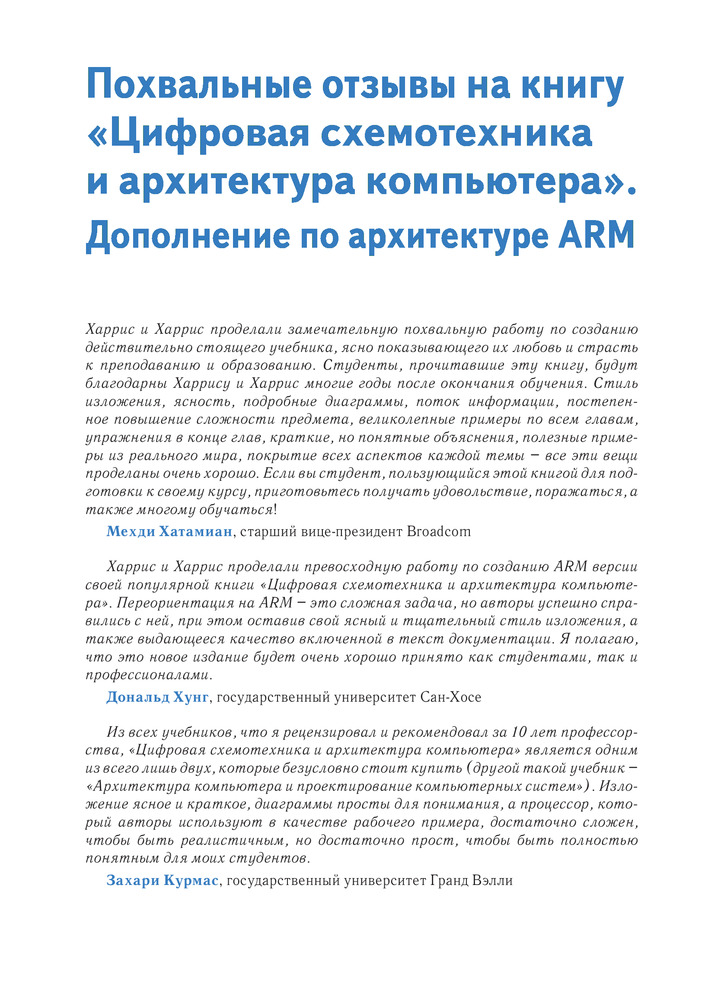 Похвальные отзывы на книгу «Цифровая схемотехника и архитектура компьютера». Дополнение по архитектуре ARM

Харрис и Харрис проделали замечательную похвальную работу по созданию действительно стоящего учебника, ясно показывающего их любовь и страсть к преподаванию и образованию. Студенты, прочитавшие эту книгу, будут благодарны Харрису и Харрис многие годы после окончания обучения. Стиль изложения, ясность, подробные диаграммы, поток информации, постепенное повышение сложности предмета, великолепные примеры по всем главам, упражнения в конце глав, краткие, но понятные объяснения, полезные примеры из реального мира, покрытие всех аспектов каждой темы – все эти вещи проделаны очень хорошо. Если вы студент, пользующийся этой книгой для подготовки к своему курсу, приготовьтесь получать удовольствие, поражаться, а также многому обучаться!

Мехди Хатамиан, старший вице-президент Broadcom

Харрис и Харрис проделали превосходную работу по созданию ARM версии своей популярной книги «Цифровая схемотехника и архитектура компьютера». Переориентация на ARM – это сложная задача, но авторы успешно справились с ней, при этом оставив свой ясный и тщательный стиль изложения, а также выдающееся качество включенной в текст документации. Я полагаю, что это новое издание будет очень хорошо принято как студентами, так и профессионалами.

Дональд Хунг, государственный университет Сан-Хосе

Из всех учебников, что я рецензировал и рекомендовал за 10 лет профессорства, «Цифровая схемотехника и архитектура компьютера» является одним из всего лишь двух, которые безусловно стоит купить (другой такой учебник – «Архитектура компьютера и проектирование компьютерных систем»). Изложение ясное и краткое, диаграммы просты для понимания, а процессор, который авторы используют в качестве рабочего примера, достаточно сложен, чтобы быть реалистичным, но достаточно прост, чтобы быть полностью понятным для моих студентов.

Захари Курмас, государственный университет Гранд Вэлли